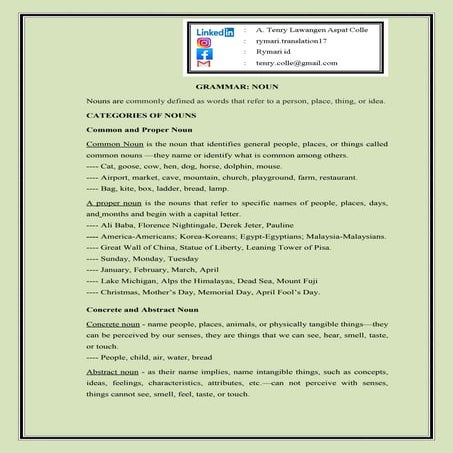 LinkedIn : A. Tenry Lawangen Aspat Colle
: rymari.translation17
: Rymari id
: tenry.colle@gmail.com

GRAMMAR: NOUN

Nouns are commonly defined as words that refer to a person, place, thing, or idea.

CATEGORIES OF NOUNS

Common and Proper Noun

Common Noun is the noun that identifies general people, places, or things called common nouns —they name or identify what is common among others.
---- Cat, goose, cow, hen, dog, horse, dolphin, mouse.
---- Airport, market, cave, mountain, church, playground, farm, restaurant.
---- Bag, kite, box, ladder, bread, lamp.

A proper noun is the nouns that refer to specific names of people, places, days, and months and begin with a capital letter.
---- Ali Baba, Florence Nightingale, Derek Jeter, Pauline
---- America-Americans; Korea-Koreans; Egypt-Egyptians; Malaysia-Malaysians.
---- Great Wall of China, Statue of Liberty, Leaning Tower of Pisa.
---- Sunday, Monday, Tuesday
---- January, February, March, April
---- Lake Michigan, Alps the Himalayas, Dead Sea, Mount Fuji
---- Christmas, Mother's Day, Memorial Day, April Fool's Day.

Concrete and Abstract Noun

Concrete noun - name people, places, animals, or physically tangible things—they can be perceived by our senses, they are things that we can see, hear, smell, taste, or touch.
---- People, child, air, water, bread

Abstract noun - as their name implies, name intangible things, such as concepts, ideas, feelings, characteristics, attributes, etc.—can not perceive with senses, things cannot see, smell, feel, taste, or touch.